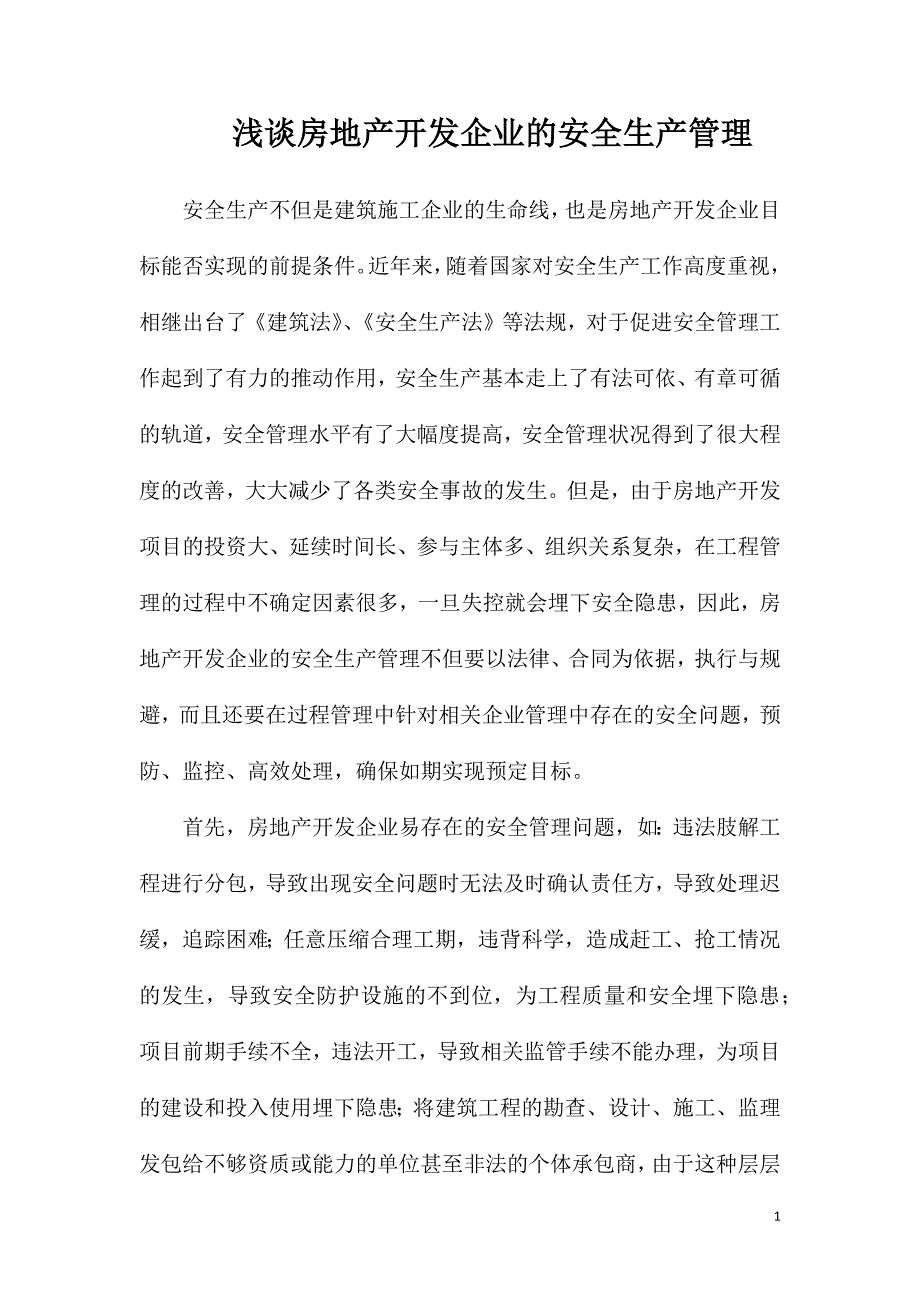 浅谈房地产开发企业的安全生产管理

安全生产不但是建筑施工企业的生命线，也是房地产开发企业目标能否实现的前提条件。近年来，随着国家对安全生产工作高度重视，相继出台了《建筑法》、《安全生产法》等法规，对于促进安全管理工作起到了有力的推动作用，安全生产基本走上了有法可依、有章可循的轨道，安全管理水平有了大幅度提高，安全管理状况得到了很大程度的改善，大大减少了各类安全事故的发生。但是，由于房地产开发项目的投资大、延续时间长、参与主体多、组织关系复杂，在工程管理的过程中不确定因素很多，一旦失控就会埋下安全隐患，因此，房地产开发企业的安全生产管理不但要以法律、合同为依据，执行与规避，而且还要在过程管理中针对相关企业管理中存在的安全问题，预防、监控、高效处理，确保如期实现预定目标。

首先，房地产开发企业易存在的安全管理问题，如：违法肢解工程进行分包，导致出现安全问题时无法及时确认责任方，导致处理迟缓，追踪困难；任意压缩合理工期，违背科学，造成赶工、抢工情况的发生，导致安全防护设施的不到位，为工程质量和安全埋下隐患；项目前期手续不全，违法开工，导致相关监管手续不能办理，为项目的建设和投入使用埋下隐患；将建筑工程的勘查、设计、施工、监理发包给不够资质或能力的单位甚至非法的个体承包商，由于这种层层

1